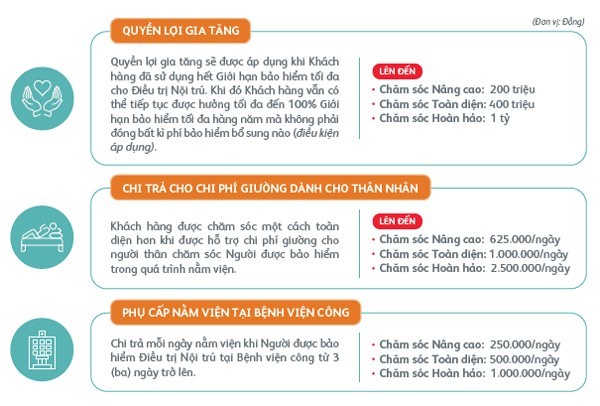 (Đơn vị: Đồng)

QUYỀN LỢI GIA TĂNG

Quyền lợi gia tăng sẽ được áp dụng khi Khách hàng đã sử dụng hết Giới hạn bảo hiểm tối đa cho Điều trị Nội trú. Khi đó Khách hàng vẫn có thể tiếp tục được hưởng tối đa đến 100% Giới hạn bảo hiểm tối đa hàng năm mà không phải đóng bất kì phí bảo hiểm bổ sung nào (điều kiện áp dụng).

LÊN ĐẾN
• Chăm sóc Nâng cao: 200 triệu
• Chăm sóc Toàn diện: 400 triệu
• Chăm sóc Hoàn hảo: 1 tỷ

CHI TRẢ CHO CHI PHÍ GIƯỜNG DÀNH CHO THÂN NHÂN

Khách hàng được chăm sóc một cách toàn diện hơn khi được hỗ trợ chi phí giường cho người thân chăm sóc Người được bảo hiểm trong quá trình nằm viện.

LÊN ĐẾN
• Chăm sóc Nâng cao: 625.000/ngày
• Chăm sóc Toàn diện: 1.000.000/ngày
• Chăm sóc Hoàn hảo: 2.500.000/ngày

PHỤ CẤP NẰM VIỆN TẠI BỆNH VIỆN CÔNG

Chi trả mỗi ngày nằm viện khi Người được bảo hiểm Điều trị Nội trú tại Bệnh viện công từ 3 (ba) ngày trở lên.

• Chăm sóc Nâng cao: 250.000/ngày
• Chăm sóc Toàn diện: 500.000/ngày
• Chăm sóc Hoàn hảo: 1.000.000/ngày